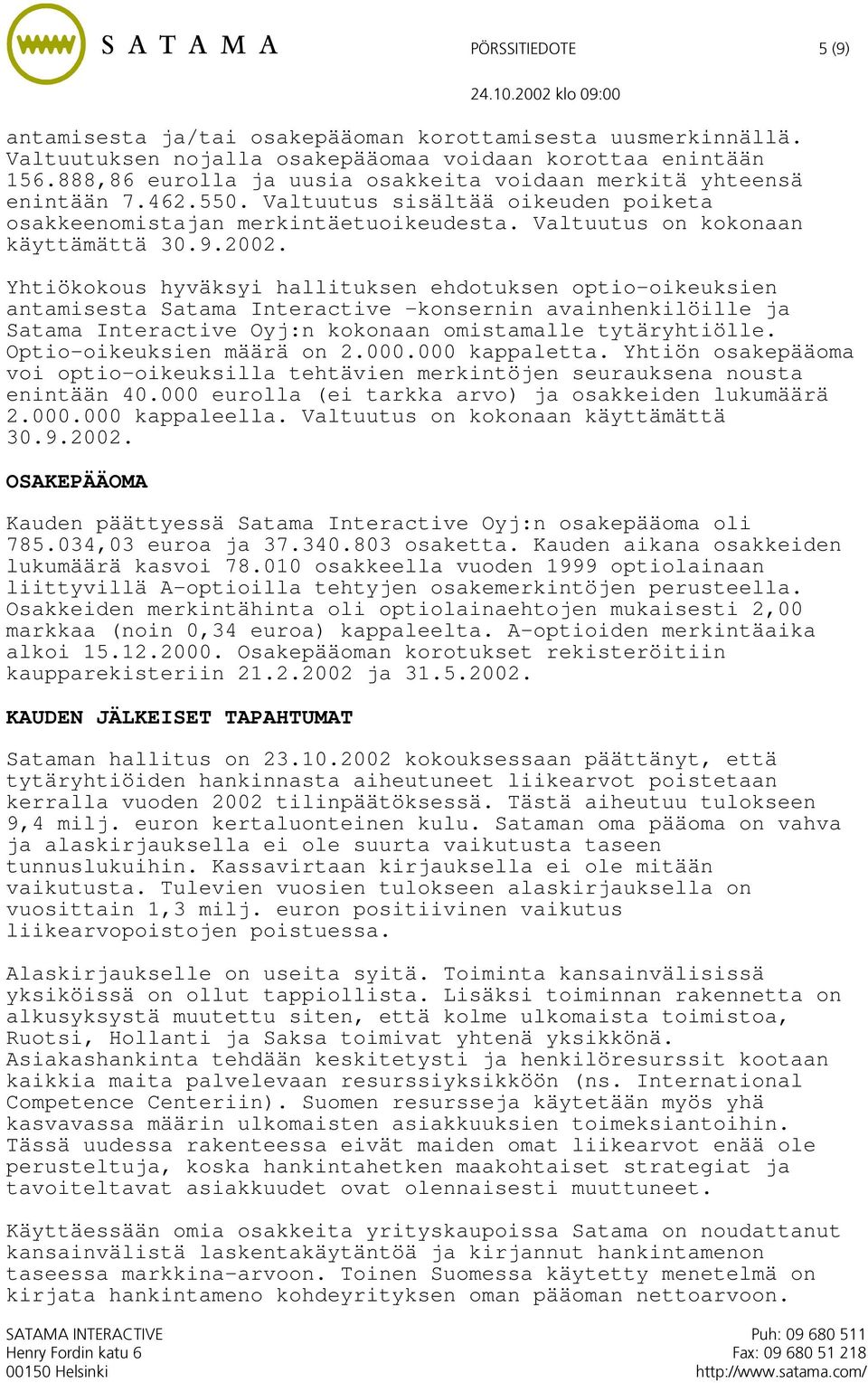 SATAMA

PÖRSSITIEDOTE 5 (9)

24.10.2002 klo 09:00

antamisesta ja/tai osakepääoman korottamisesta uusmerkinnällä. Valtuutuksen nojalla osakepääomaa voidaan korottaa enintään 156.888,86 eurolla ja uusia osakkeita voidaan merkitä yhteensä enintään 7.462.550. Valtuutus sisältää oikeuden poiketa osakkeenomistajan merkintäetuoikeudesta. Valtuutus on kokonaan käyttämättä 30.9.2002.

Yhtiökokous hyväksyi hallituksen ehdotuksen optio-oikeuksien antamisesta Satama Interactive -konsernin avainhenkilöille ja Satama Interactive Oyj:n kokonaan omistamalle tytäryhtiölle. Optio-oikeuksien määrä on 2.000.000 kappaletta. Yhtiön osakepääoma voi optio-oikeuksilla tehtävien merkintöjen seurauksena nousta enintään 40.000 eurolla (ei tarkka arvo) ja osakkeiden lukumäärä 2.000.000 kappaleella. Valtuutus on kokonaan käyttämättä 30.9.2002.

OSAKEPÄÄOMA

Kauden päättyessä Satama Interactive Oyj:n osakepääoma oli 785.034,03 euroa ja 37.340.803 osaketta. Kauden aikana osakkeiden lukumäärä kasvoi 78.010 osakkeella vuoden 1999 optiolainaan liittyvillä A-optioilla tehtyjen osakemerkintöjen perusteella. Osakkeiden merkintähinta oli optiolainaehtojen mukaisesti 2,00 markkaa (noin 0,34 euroa) kappaleelta. A-optioiden merkintäaika alkoi 15.12.2000. Osakepääoman korotukset rekisteröitiin kaupparekisteriin 21.2.2002 ja 31.5.2002.

KAUDEN JÄLKEISET TAPAHTUMAT

Sataman hallitus on 23.10.2002 kokouksessaan päättänyt, että tytäryhtiöiden hankinnasta aiheutuneet liikearvot poistetaan kerralla vuoden 2002 tilinpäätöksessä. Tästä aiheutuu tulokseen 9,4 milj. euron kertaluonteinen kulu. Sataman oma pääoma on vahva ja alaskirjauksella ei ole suurta vaikutusta taseen tunnuslukuihin. Kassavirtaan kirjauksella ei ole mitään vaikutusta. Tulevien vuosien tulokseen alaskirjauksella on vuosittain 1,3 milj. euron positiivinen vaikutus liikearvopoistojen poistuessa.

Alaskirjaukselle on useita syitä. Toiminta kansainvälisissä yksiköissä on ollut tappiollista. Lisäksi toiminnan rakennetta on alkusyksystä muutettu siten, että kolme ulkomaista toimistoa, Ruotsi, Hollanti ja Saksa toimivat yhtenä yksikkönä. Asiakashankinta tehdään keskitetysti ja henkilöresurssit kootaan kaikkia maita palvelevaan resurssiyksikköön (ns. International Competence Centeriin). Suomen resursseja käytetään myös yhä kasvavassa määrin ulkomaisten asiakkuuksien toimeksiantoihin. Tässä uudessa rakenteessa eivät maiden omat liikearvot enää ole perusteltuja, koska hankintahetken maakohtaiset strategiat ja tavoiteltavat asiakkuudet ovat olennaisesti muuttuneet.

Käyttäessään omia osakkeita yrityskaupoissa Satama on noudattanut kansainvälistä laskentakäytäntöä ja kirjannut hankintamenon taseessa markkina-arvoon. Toinen Suomessa käytetty menetelmä on kirjata hankintameno kohdeyrityksen oman pääoman nettoarvoon.

SATAMA INTERACTIVE
Henry Fordin katu 6
00150 Helsinki

Puh: 09 680 511
Fax: 09 680 51 218
http://www.satama.com/